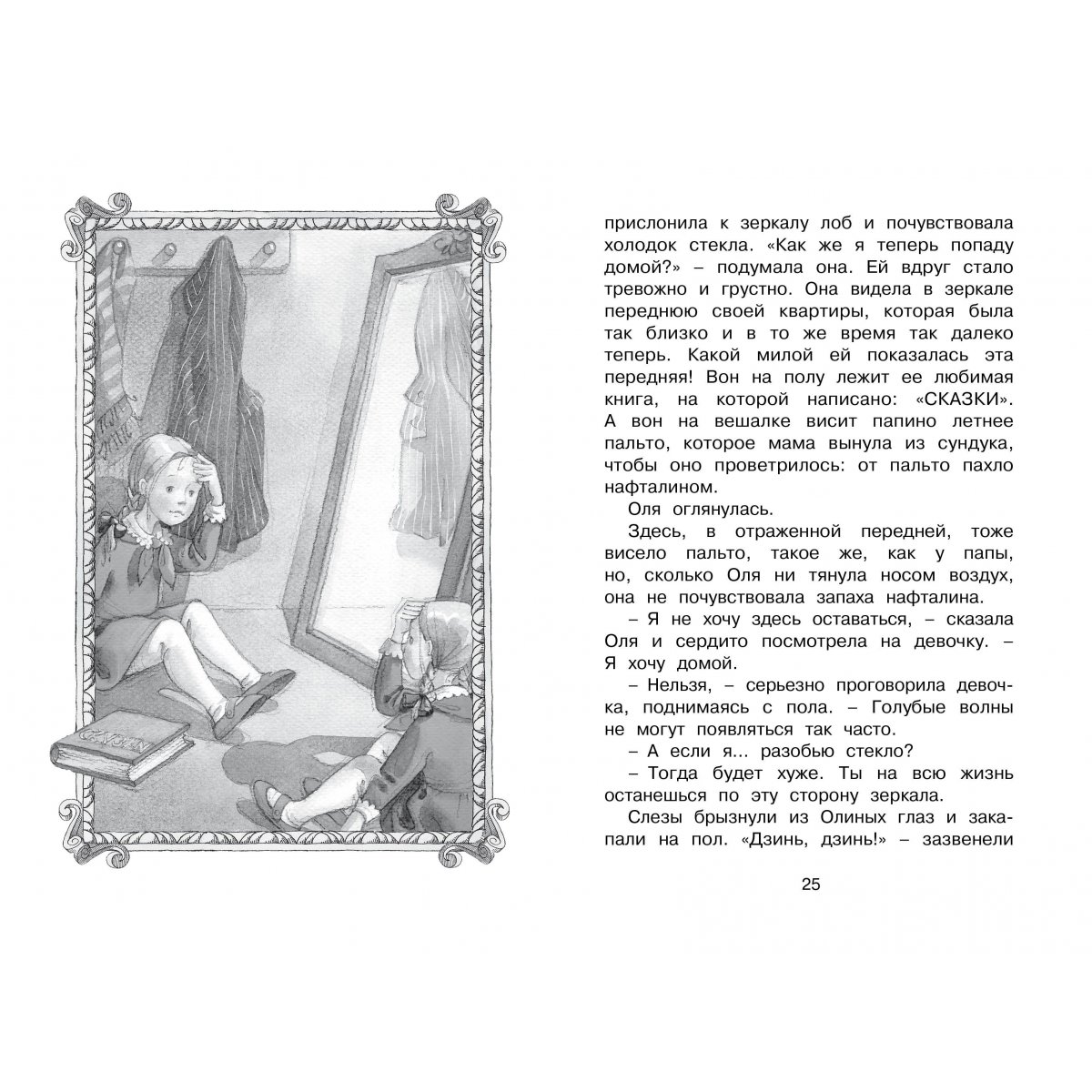 СКАЗКИ

прислонила к зеркалу лоб и почувствовала холодок стекла. «Как же я теперь попаду домой?» – подумала она. Ей вдруг стало тревожно и грустно. Она видела в зеркале переднюю своей квартиры, которая была так близко и в то же время так далеко теперь. Какой милой ей показалась эта передняя! Вон на полу лежит ее любимая книга, на которой написано: «СКАЗКИ». А вон на вешалке висит папино летнее пальто, которое мама вынула из сундука, чтобы оно проветрилось: от пальто пахло нафталином.

Оля оглянулась.

Здесь, в отраженной передней, тоже висело пальто, такое же, как у папы, но, сколько Оля ни тянула носом воздух, она не почувствовала запаха нафталина.

– Я не хочу здесь оставаться, – сказала Оля и сердито посмотрела на девочку. – Я хочу домой.

– Нельзя, – серьезно проговорила девочка, поднимаясь с пола. – Голубые волны не могут появляться так часто.

– А если я... разобью стекло?

– Тогда будет хуже. Ты на всю жизнь останешься по эту сторону зеркала.

Слезы брызнули из Олиных глаз и закапали на пол. «Дзинь, дзинь!» – зазвенели

25